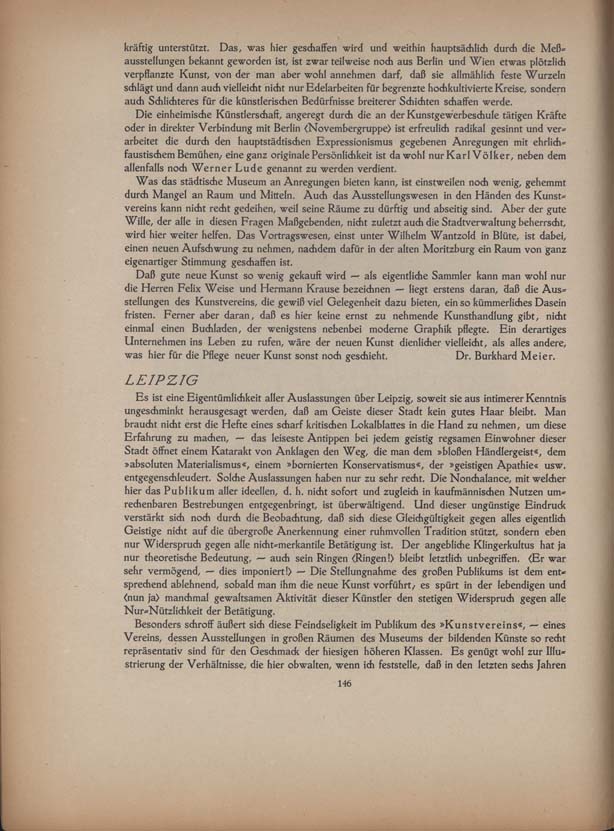 kräftig unterstützt. Das, was hier geschaffen wird und weithin hauptsächlich durch die Meßausstellungen bekannt geworden ist, ist zwar teilweise noch aus Berlin und Wien etwas plötzlich verpflanzte Kunst, von der man aber wohl annehmen darf, daß sie allmählich feste Wurzeln schlägt und dann auch vielleicht nicht nur Edelarbeiten für begrenzte hochkultivierte Kreise, sondern auch Schlichteres für die künstlerischen Bedürfnisse breiterer Schichten schaffen werde.

Die einheimische Künstlerschaft, angeregt durch die an der Kunstgewerbeschule tätigen Kräfte oder in direkter Verbindung mit Berlin (Novembergruppe) ist erfreulich radikal gesinnt und verarbeitet die durch den hauptstädtischen Expressionismus gegebenen Anregungen mit ehrlichfaustischem Bemühen, eine ganz originale Persönlichkeit ist da wohl nur Karl Völker, neben dem allenfalls noch Werner Lude genannt zu werden verdient.

Was das städtische Museum an Anregungen bieten kann, ist einstweilen noch wenig, gehemmt durch Mangel an Raum und Mitteln. Auch das Ausstellungswesen in den Händen des Kunstvereins kann nicht recht gedeihen, weil seine Räume zu dürftig und abseitig sind. Aber der gute Wille, der alle in diesen Fragen Maßgebenden, nicht zuletzt auch die Stadtverwaltung beherrscht, wird hier weiter helfen. Das Vortragswesen, einst unter Wilhelm Wantzold in Blüte, ist dabei, einen neuen Aufschwung zu nehmen, nachdem dafür in der alten Moritzburg ein Raum von ganz eigenartiger Stimmung geschaffen ist.

Daß gute neue Kunst so wenig gekauft wird — als eigentliche Sammler kann man wohl nur die Herren Felix Weise und Hermann Krause bezeichnen — liegt erstens daran, daß die Ausstellungen des Kunstvereins, die gewiß viel Gelegenheit dazu bieten, ein so kümmerliches Dasein fristen. Ferner aber daran, daß es hier keine ernst zu nehmende Kunsthandlung gibt, nicht einmal einen Buchladen, der wenigstens nebenbei moderne Graphik pflegte. Ein derartiges Unternehmen ins Leben zu rufen, wäre der neuen Kunst dienlicher vielleicht, als alles andere, was hier für die Pflege neuer Kunst sonst noch geschieht. Dr. Burkhard Meier.

LEIPZIG

Es ist eine Eigentümlichkeit aller Auslassungen über Leipzig, soweit sie aus intimerer Kenntnis ungeschminkt herausgesagt werden, daß am Geiste dieser Stadt kein gutes Haar bleibt. Man braucht nicht erst die Hefte eines scharf kritischen Lokalblattes in die Hand zu nehmen, um diese Erfahrung zu machen, — das leiseste Antippen bei jedem geistig regsamen Einwohner dieser Stadt öffnet einem Katarakt von Anklagen den Weg, die man dem »bloßen Händlergeist«, dem »absoluten Materialismus«, einem »bornierten Konservatismus«, der »geistigen Apathie« usw. entgegenschleudert. Solche Auslassungen haben nur zu sehr recht. Die Nonchalance, mit welcher hier das Publikum aller ideellen, d. h. nicht sofort und zugleich in kaufmännischen Nutzen umrechenbaren Bestrebungen entgegenbringt, ist überwältigend. Und dieser ungünstige Eindruck verstärkt sich noch durch die Beobachtung, daß sich diese Gleichgültigkeit gegen alles eigentlich Geistige nicht auf die übergroße Anerkennung einer ruhmvollen Tradition stützt, sondern eben nur Widerspruch gegen alle nicht-merkantile Betätigung ist. Der angebliche Klingerkultus hat ja nur theoretische Bedeutung, — auch sein Ringen (Ringen!) bleibt letztlich unbegriffen. (Er war sehr vermögend, — dies imponiert!) — Die Stellungnahme des großen Publikums ist dem entsprechend ablehnend, sobald man ihm die neue Kunst vorführt, es spürt in der lebendigen und (nun ja) manchmal gewaltsamen Aktivität dieser Künstler den stetigen Widerspruch gegen alle Nur-Nützlichkeit der Betätigung.

Besonders schroff äußert sich diese Feindseligkeit im Publikum des »Kunstvereins«, — eines Vereins, dessen Ausstellungen in großen Räumen des Museums der bildenden Künste so recht repräsentativ sind für den Geschmack der hiesigen höheren Klassen. Es genügt wohl zur Illustrierung der Verhältnisse, die hier obwalten, wenn ich feststelle, daß in den letzten sechs Jahren

146